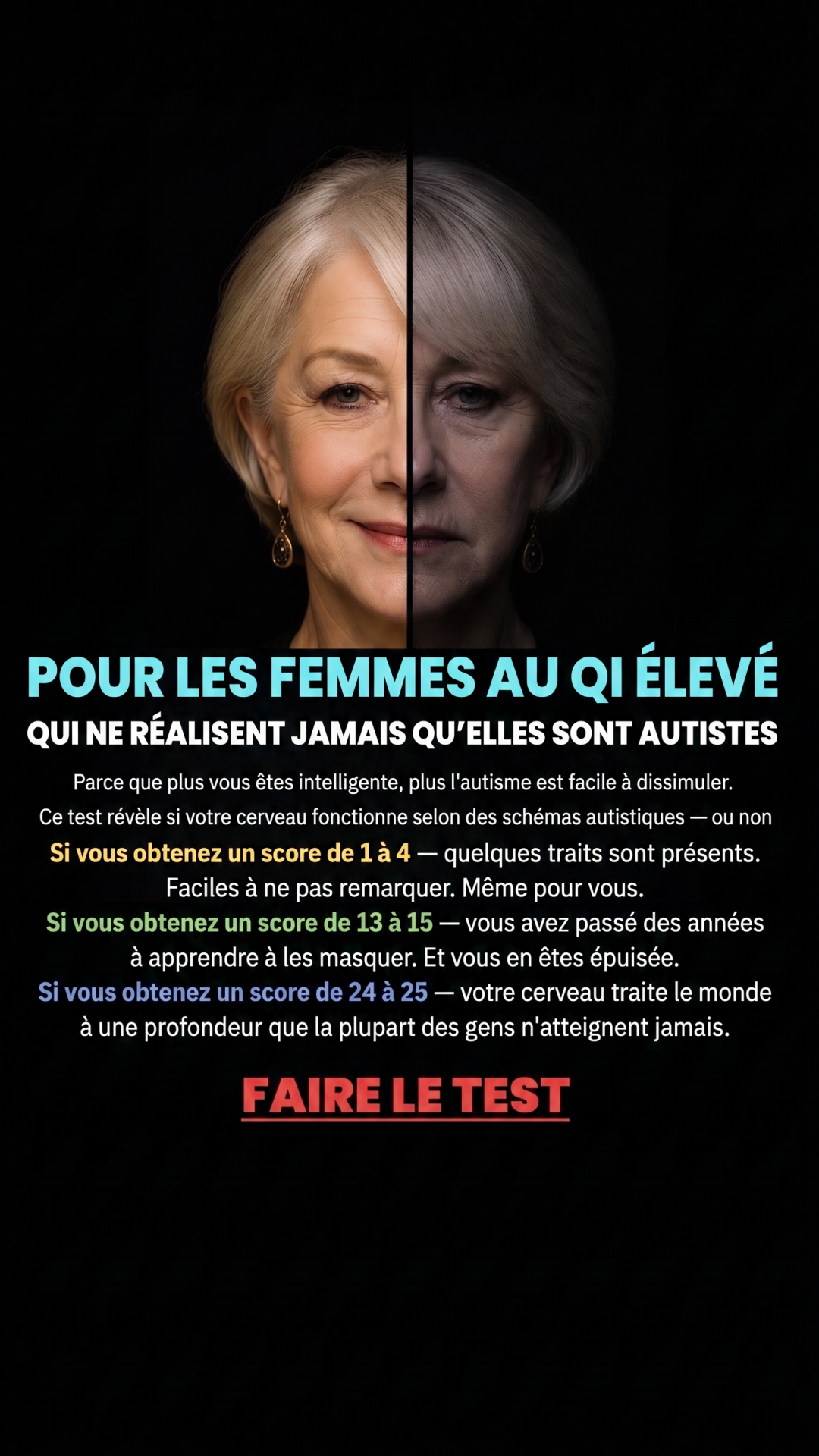 POUR LES FEMMES AU QI ÉLEVÉ

QUI NE RÉALISENT JAMAIS QU'ELLES SONT AUTISTES

Parce que plus vous êtes intelligente, plus l'autisme est facile à dissimuler.

Ce test révèle si votre cerveau fonctionne selon des schémas autistiques — ou non

Si vous obtenez un score de 1 à 4 — quelques traits sont présents. Faciles à ne pas remarquer. Même pour vous.

Si vous obtenez un score de 13 à 15 — vous avez passé des années à apprendre à les masquer. Et vous en êtes épuisée.

Si vous obtenez un score de 24 à 25 — votre cerveau traite le monde à une profondeur que la plupart des gens n'atteignent jamais.

FAIRE LE TEST